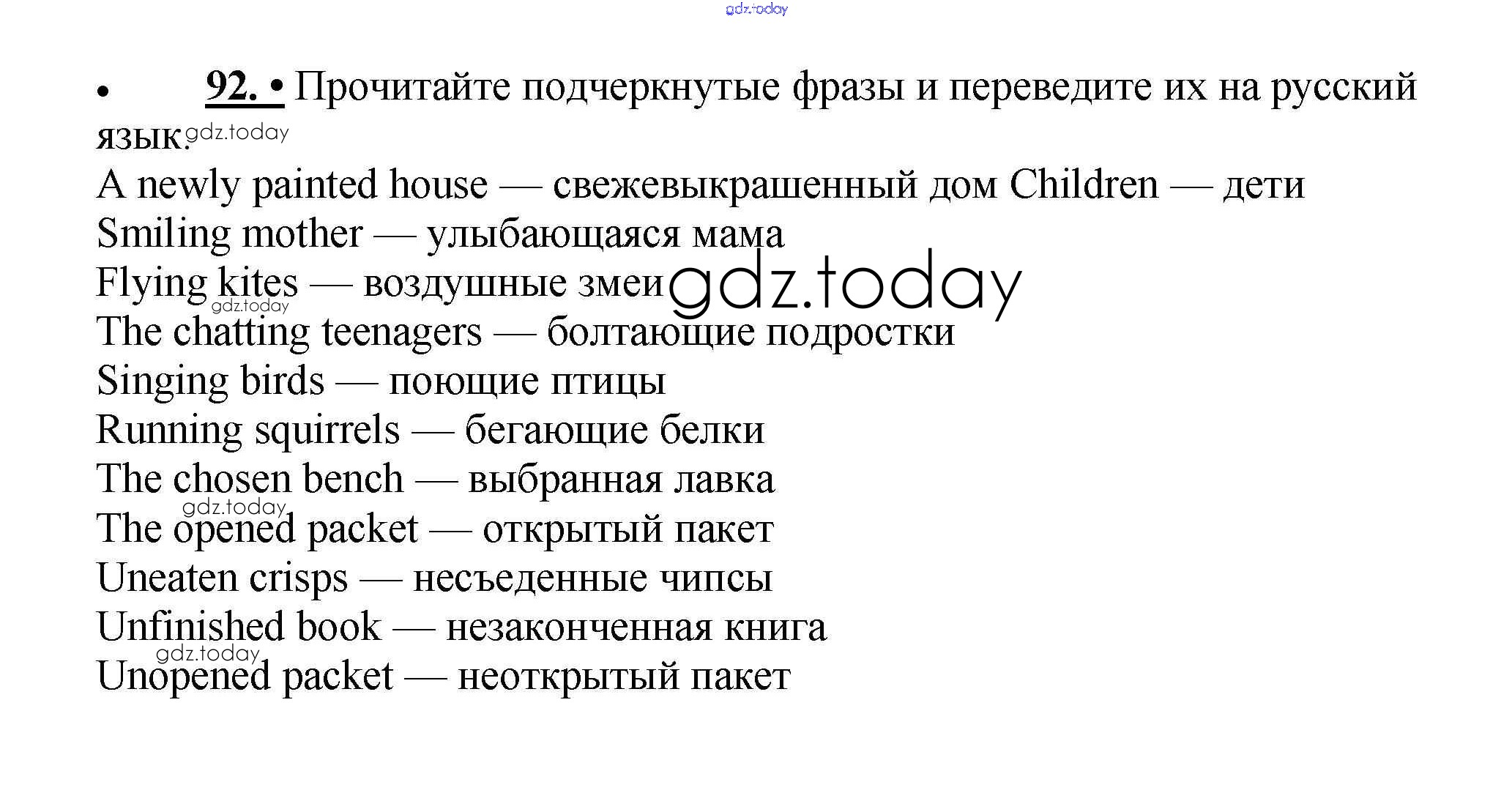 gdz.today

• 92. • Прочитайте подчеркнутые фразы и переведите их на русский язык. gdz.today

A newly painted house — свежевыкрашенный дом Children — дети
Smiling mother — улыбающаяся мама
Flying kites — воздушные змеи gdz.today
gdz.today
The chatting teenagers — болтающие подростки
Singing birds — поющие птицы
Running squirrels — бегающие белки
The chosen bench — выбранная лавка
gdz.today
The opened packet — открытый пакет
Uneaten crisps — несъеденные чипсы
Unfinished book — незаконченная книга
gdz.today
Unopened packet — неоткрытый пакет